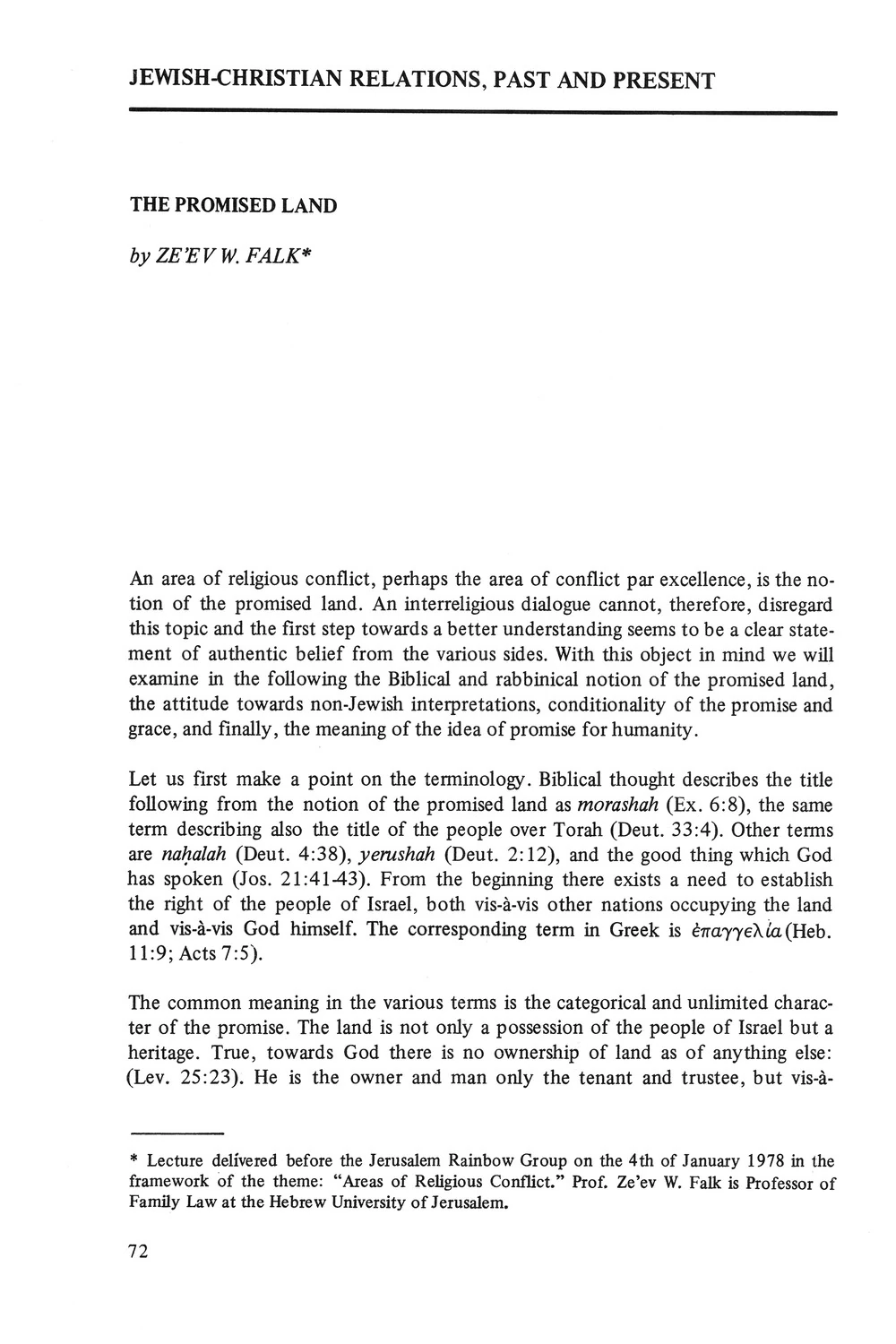 JEWISH-CHRISTIAN RELATIONS, PAST AND PRESENT

THE PROMISED LAND

by ZE'EV W. FALK*

An area of religious conflict, perhaps the area of conflict par excellence, is the notion of the promised land. An interreligious dialogue cannot, therefore, disregard this topic and the first step towards a better understanding seems to be a clear statement of authentic belief from the various sides. With this object in mind we will examine in the following the Biblical and rabbinical notion of the promised land, the attitude towards non-Jewish interpretations, conditionality of the promise and grace, and finally, the meaning of the idea of promise for humanity.

Let us first make a point on the terminology. Biblical thought describes the title following from the notion of the promised land as morashah (Ex. 6:8), the same term describing also the title of the people over Torah (Deut. 33:4). Other terms are naḥalah (Deut. 4:38), yerushah (Deut. 2:12), and the good thing which God has spoken (Jos. 21:41-43). From the beginning there exists a need to establish the right of the people of Israel, both vis-à-vis other nations occupying the land and vis-à-vis God himself. The corresponding term in Greek is ἐπαγγελία (Heb. 11:9; Acts 7:5).

The common meaning in the various terms is the categorical and unlimited character of the promise. The land is not only a possession of the people of Israel but a heritage. True, towards God there is no ownership of land as of anything else: (Lev. 25:23). He is the owner and man only the tenant and trustee, but vis-à-

* Lecture delivered before the Jerusalem Rainbow Group on the 4th of January 1978 in the framework of the theme: "Areas of Religious Conflict." Prof. Ze'ev W. Falk is Professor of Family Law at the Hebrew University of Jerusalem.

72